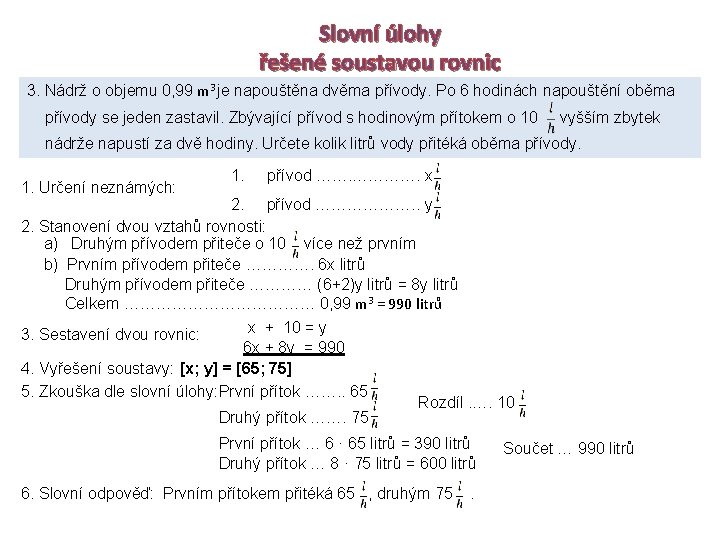 Slovní úlohy
řešené soustavou rovnic

3. Nádrž o objemu 0,99 $m^3$ je napouštěna dvěma přívody. Po 6 hodinách napouštění oběma přívody se jeden zastavil. Zbývající přívod s hodinovým přítokem o 10 $\frac{l}{h}$ vyšším zbytek nádrže napustí za dvě hodiny. Určete kolik litrů vody přitéká oběma přívody.

1. Určení neznámých:
1. přívod ……………….. x $\frac{l}{h}$
2. přívod ……………….. y $\frac{l}{h}$

2. Stanovení dvou vztahů rovnosti:
a) Druhým přívodem přiteče o 10 $\frac{l}{h}$ více než prvním
b) Prvním přívodem přiteče …………. 6x litrů
Druhým přívodem přiteče ………… (6+2)y litrů = 8y litrů
Celkem ……………………………… 0,99 $m^3$ = 990 litrů

3. Sestavení dvou rovnic:
x + 10 = y
6x + 8y = 990

4. Vyřešení soustavy: [x; y] = [65; 75]

5. Zkouška dle slovní úlohy: První přítok …….. 65 $\frac{l}{h}$
Druhý přítok ……. 75 $\frac{l}{h}$
Rozdíl ..… 10 $\frac{l}{h}$
První přítok … 6 · 65 litrů = 390 litrů
Druhý přítok … 8 · 75 litrů = 600 litrů
Součet … 990 litrů

6. Slovní odpověď: Prvním přítokem přitéká 65 $\frac{l}{h}$, druhým 75 $\frac{l}{h}$ .